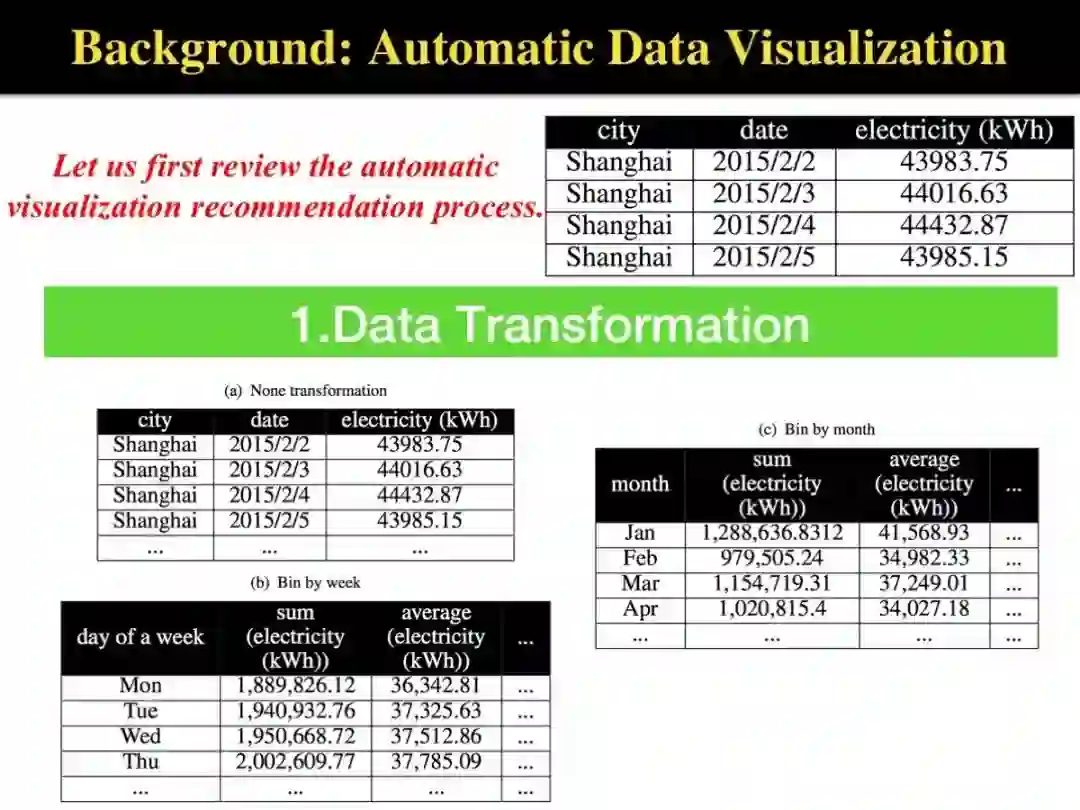 Background: Automatic Data Visualization

Let us first review the automatic visualization recommendation process.

| city | date | electricity (kWh) |
|---|---|---|
| Shanghai | 2015/2/2 | 43983.75 |
| Shanghai | 2015/2/3 | 44016.63 |
| Shanghai | 2015/2/4 | 44432.87 |
| Shanghai | 2015/2/5 | 43985.15 |

1.Data Transformation

(a) None transformation

| city | date | electricity (kWh) |
|---|---|---|
| Shanghai | 2015/2/2 | 43983.75 |
| Shanghai | 2015/2/3 | 44016.63 |
| Shanghai | 2015/2/4 | 44432.87 |
| Shanghai | 2015/2/5 | 43985.15 |
| ... | ... | ... |

(b) Bin by week

| day of a week | sum (electricity (kWh)) | average (electricity (kWh)) | ... |
|---|---|---|---|
| Mon | 1,889,826.12 | 36,342.81 | ... |
| Tue | 1,940,932.76 | 37,325.63 | ... |
| Wed | 1,950,668.72 | 37,512.86 | ... |
| Thu | 2,002,609.77 | 37,785.09 | ... |
| ... | ... | ... | ... |

(c) Bin by month

| month | sum (electricity (kWh)) | average (electricity (kWh)) | ... |
|---|---|---|---|
| Jan | 1,288,636.8312 | 41,568.93 | ... |
| Feb | 979,505.24 | 34,982.33 | ... |
| Mar | 1,154,719.31 | 37,249.01 | ... |
| Apr | 1,020,815.4 | 34,027.18 | ... |
| ... | ... | ... | ... |